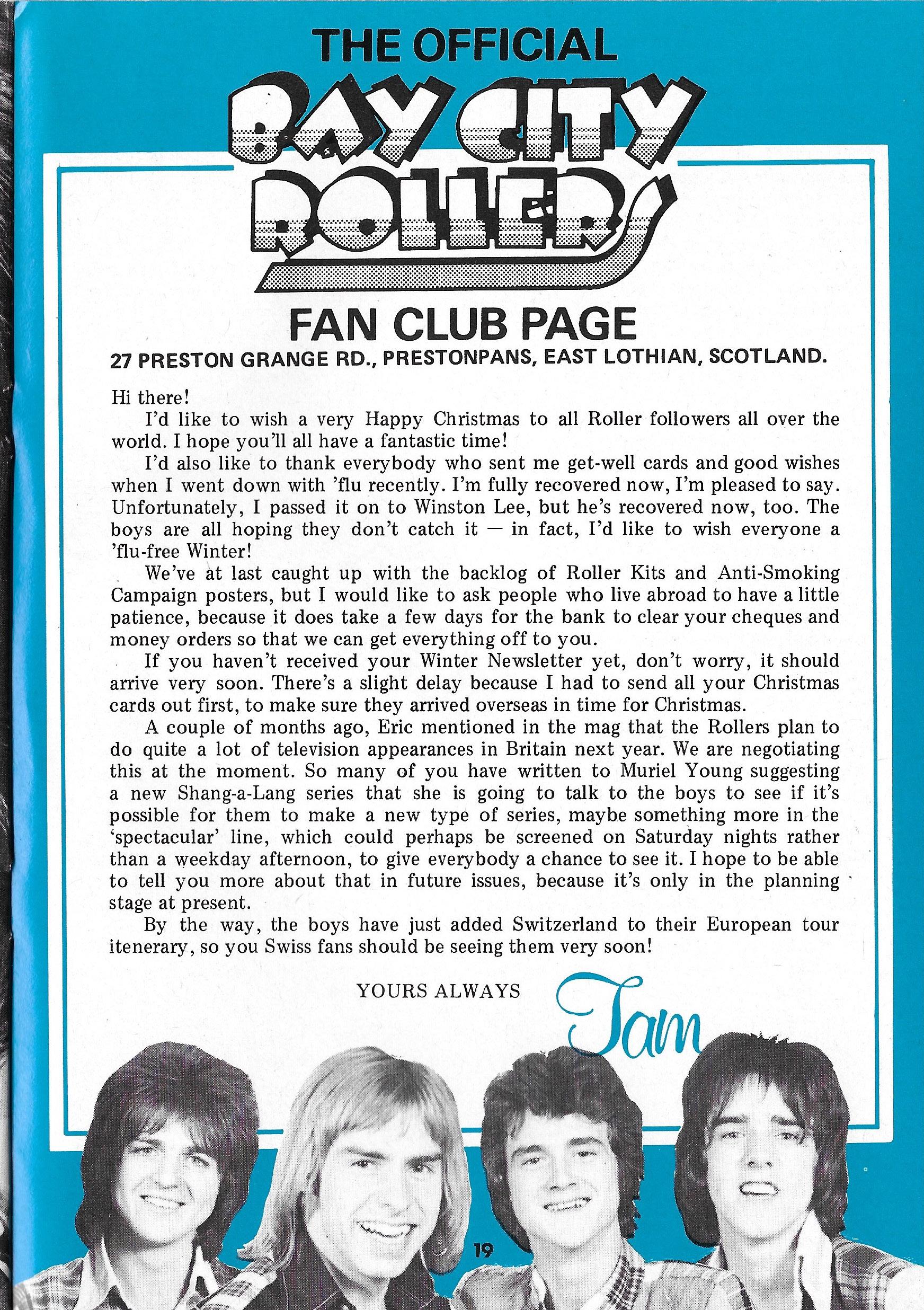 THE OFFICIAL

BAY CITY ROLLERS

FAN CLUB PAGE

27 PRESTON GRANGE RD., PRESTONPANS, EAST LOTHIAN, SCOTLAND.

Hi there!

I'd like to wish a very Happy Christmas to all Roller followers all over the world. I hope you'll all have a fantastic time!

I'd also like to thank everybody who sent me get-well cards and good wishes when I went down with 'flu recently. I'm fully recovered now, I'm pleased to say. Unfortunately, I passed it on to Winston Lee, but he's recovered now, too. The boys are all hoping they don't catch it — in fact, I'd like to wish everyone a 'flu-free Winter!

We've at last caught up with the backlog of Roller Kits and Anti-Smoking Campaign posters, but I would like to ask people who live abroad to have a little patience, because it does take a few days for the bank to clear your cheques and money orders so that we can get everything off to you.

If you haven't received your Winter Newsletter yet, don't worry, it should arrive very soon. There's a slight delay because I had to send all your Christmas cards out first, to make sure they arrived overseas in time for Christmas.

A couple of months ago, Eric mentioned in the mag that the Rollers plan to do quite a lot of television appearances in Britain next year. We are negotiating this at the moment. So many of you have written to Muriel Young suggesting a new Shang-a-Lang series that she is going to talk to the boys to see if it's possible for them to make a new type of series, maybe something more in the 'spectacular' line, which could perhaps be screened on Saturday nights rather than a weekday afternoon, to give everybody a chance to see it. I hope to be able to tell you more about that in future issues, because it's only in the planning stage at present.

By the way, the boys have just added Switzerland to their European tour itenerary, so you Swiss fans should be seeing them very soon!

YOURS ALWAYS Tam

19